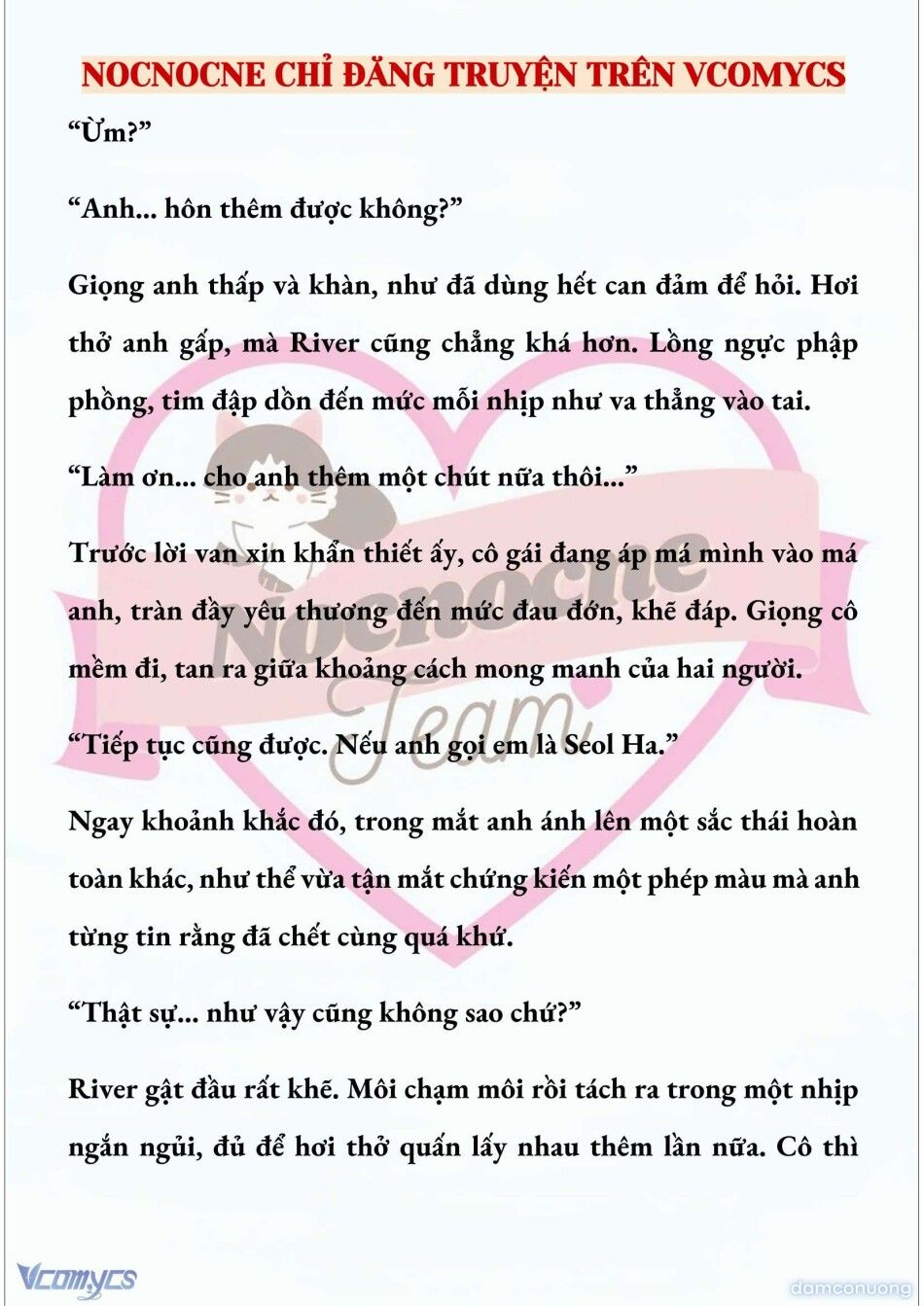 NOCNOCNE CHỈ ĐĂNG TRUYỆN TRÊN VCOMYCS

“Ừm?”

“Anh... hôn thêm được không?”

Giọng anh thấp và khàn, như đã dùng hết can đảm để hỏi. Hơi thở anh gấp, mà River cũng chẳng khá hơn. Lồng ngực phập phồng, tim đập dồn đến mức mỗi nhịp như va thẳng vào tai.

“Làm ơn... cho anh thêm một chút nữa thôi...”

Trước lời van xin khẩn thiết ấy, cô gái đang áp má mình vào má anh, tràn đầy yêu thương đến mức đau đớn, khẽ đáp. Giọng cô mềm đi, tan ra giữa khoảng cách mong manh của hai người.

“Tiếp tục cũng được. Nếu anh gọi em là Seol Ha.”

Ngay khoảnh khắc đó, trong mắt anh ánh lên một sắc thái hoàn toàn khác, như thể vừa tận mắt chứng kiến một phép màu mà anh từng tin rằng đã chết cùng quá khứ.

“Thật sự... như vậy cũng không sao chứ?”

River gật đầu rất khẽ. Môi chạm môi rồi tách ra trong một nhịp ngắn ngủi, đủ để hơi thở quấn lấy nhau thêm lần nữa. Cô thì

Nocnocne Team

Vcomycs

damconuong